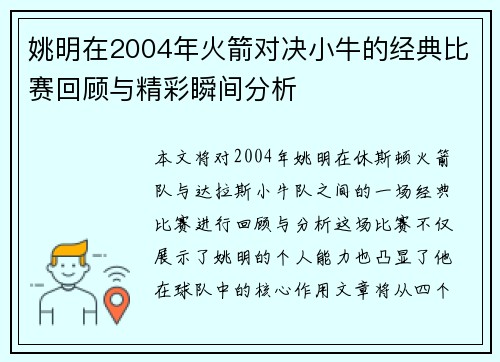 姚明在2004年火箭对决小牛的经典比赛回顾与精彩瞬间分析

本文将对2004年姚明在休斯顿火箭队与达拉斯小牛队之间的一场经典比赛进行回顾与分析这场比赛不仅展示了姚明的个人能力也凸显了他在球队中的核心作用文章将从四个